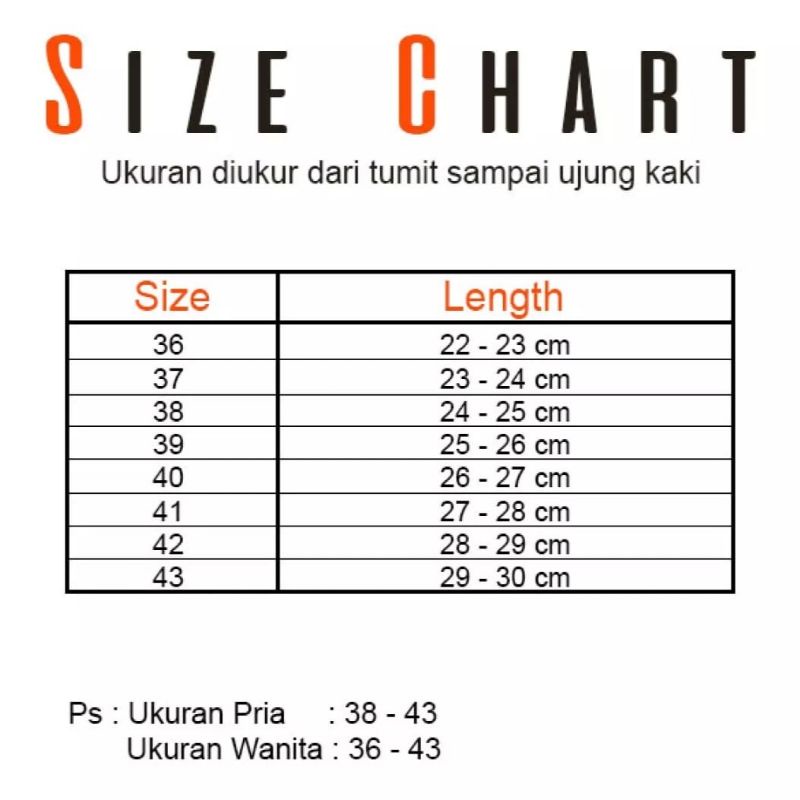 SIZE CHART

Ukuran diukur dari tumit sampai ujung kaki

| Size | Length |
|---|---|
| 36 | 22 - 23 cm |
| 37 | 23 - 24 cm |
| 38 | 24 - 25 cm |
| 39 | 25 - 26 cm |
| 40 | 26 - 27 cm |
| 41 | 27 - 28 cm |
| 42 | 28 - 29 cm |
| 43 | 29 - 30 cm |

Ps : Ukuran Pria : 38 - 43
Ukuran Wanita : 36 - 43